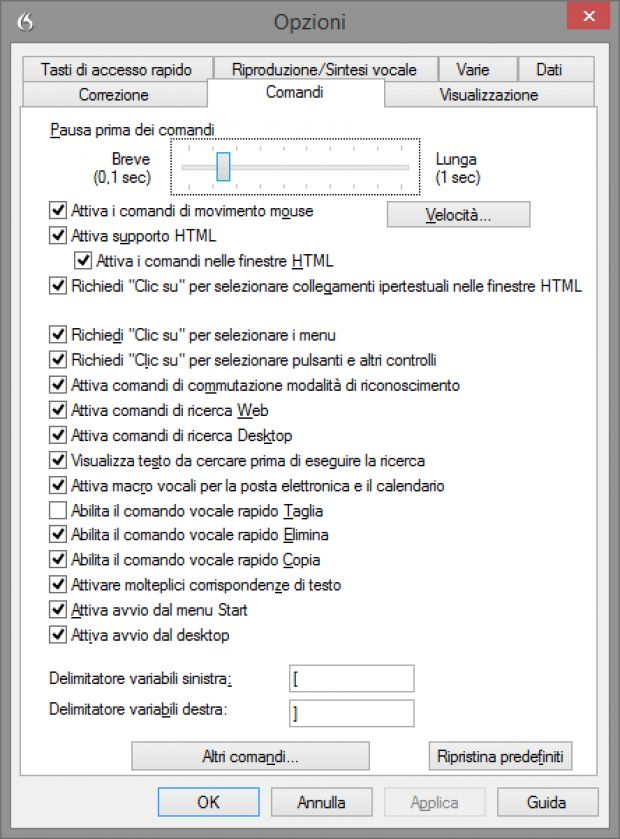 Opzioni

Tasti di accesso rapido
Riproduzione/Sintesi vocale
Varie
Dati
Correzione
Comandi
Visualizzazione

Pausa prima dei comandi
Breve (0,1 sec)
Lunga (1 sec)

Attiva i comandi di movimento mouse
Velocità...
Attiva supporto HTML
Attiva i comandi nelle finestre HTML
Richiedi "Clic su" per selezionare collegamenti ipertestuali nelle finestre HTML

Richiedi "Clic su" per selezionare i menu
Richiedi "Clic su" per selezionare pulsanti e altri controlli
Attiva comandi di commutazione modalità di riconoscimento
Attiva comandi di ricerca Web
Attiva comandi di ricerca Desktop
Visualizza testo da cercare prima di eseguire la ricerca
Attiva macro vocali per la posta elettronica e il calendario
Abilita il comando vocale rapido Taglia
Abilita il comando vocale rapido Elimina
Abilita il comando vocale rapido Copia
Attivare molteplici corrispondenze di testo
Attiva avvio dal menu Start
Attiva avvio dal desktop

Delimitatore variabili sinistra: [
Delimitatore variabili destra: ]

Altri comandi...
Ripristina predefiniti

OK
Annulla
Applica
Guida